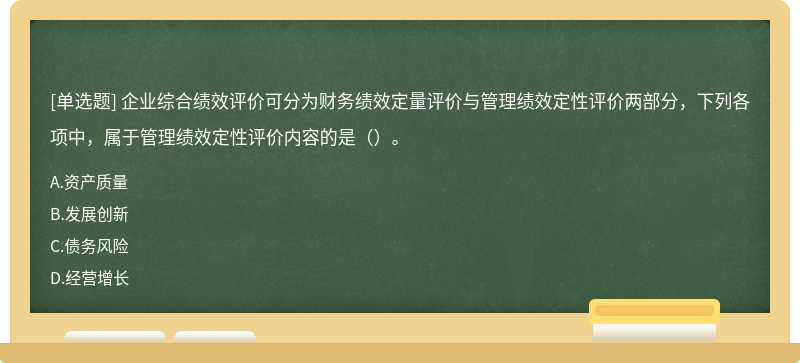 [单选题] 企业综合绩效评价可分为财务绩效定量评价与管理绩效定性评价两部分，下列各项中，属于管理绩效定性评价内容的是（）。

A.资产质量

B.发展创新

C.债务风险

D.经营增长